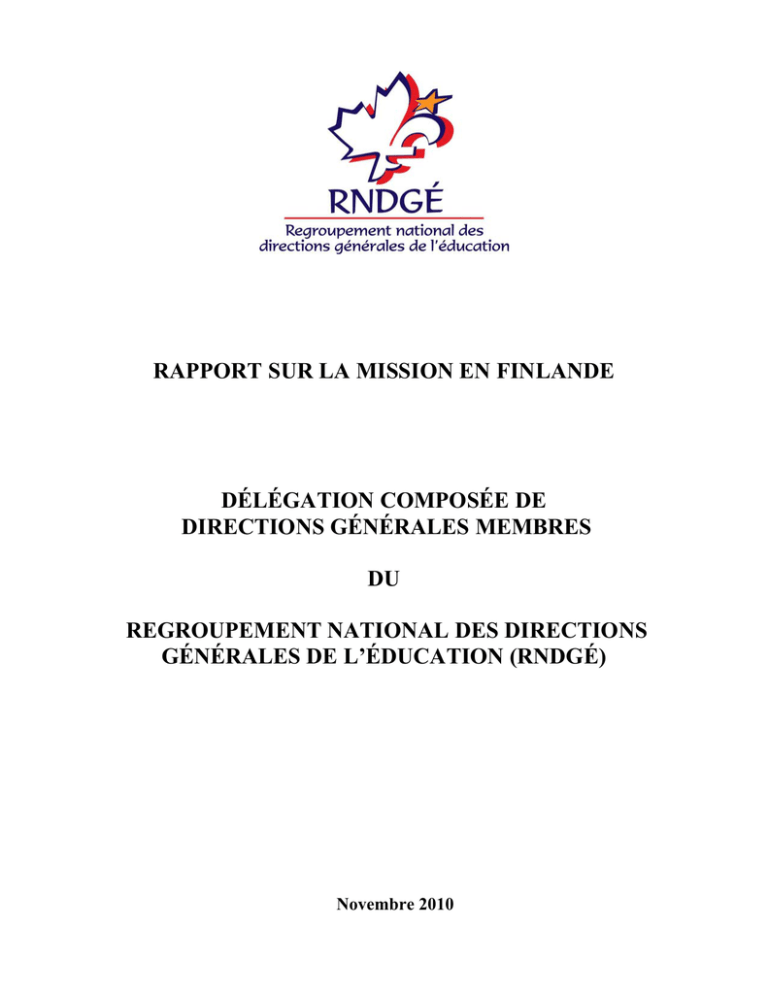 RNDGÉ
Regroupement national des directions générales de l'éducation

RAPPORT SUR LA MISSION EN FINLANDE

DÉLÉGATION COMPOSÉE DE DIRECTIONS GÉNÉRALES MEMBRES

DU

REGROUPEMENT NATIONAL DES DIRECTIONS GÉNÉRALES DE L'ÉDUCATION (RNDGÉ)

Novembre 2010